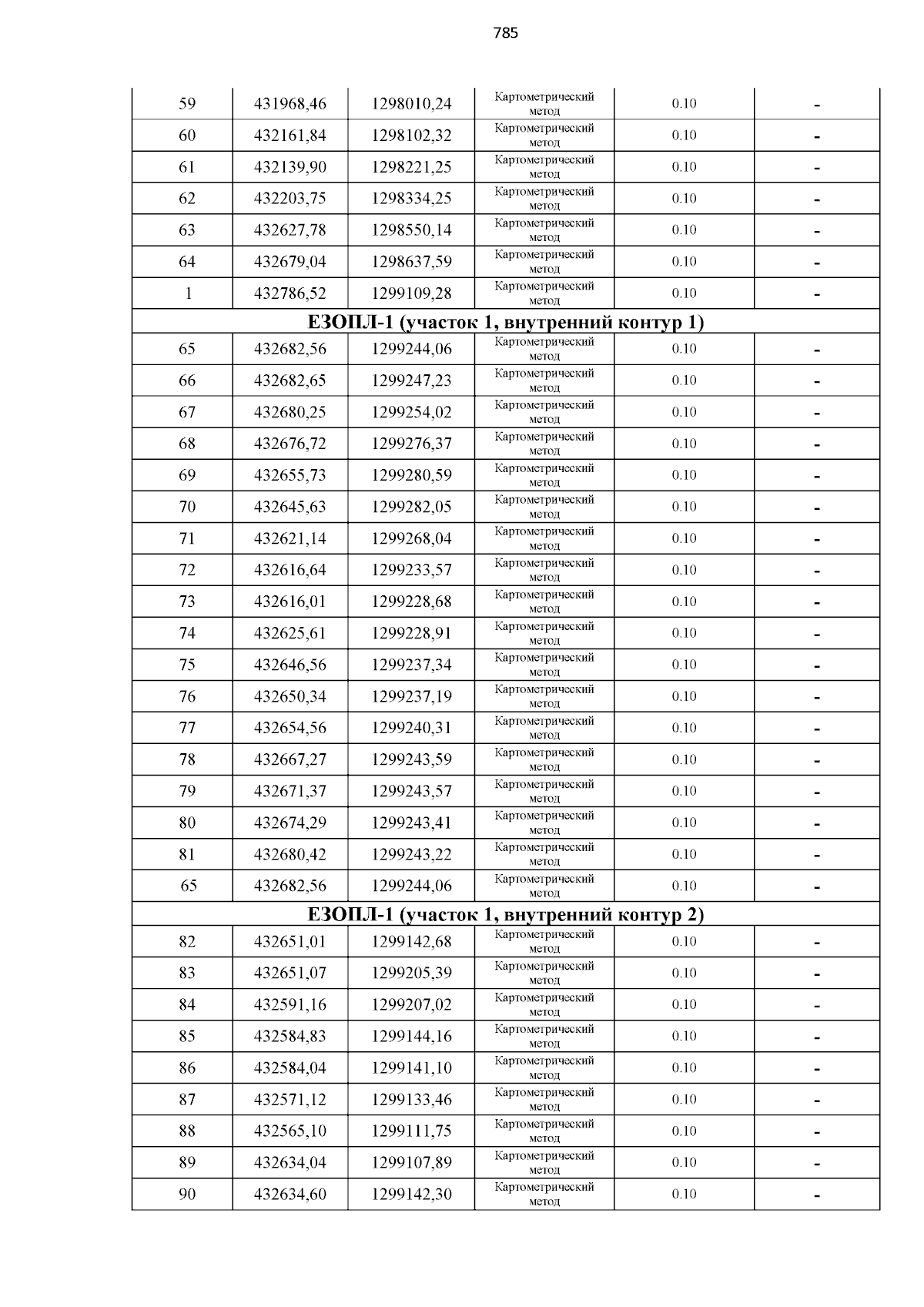 785

| | | | | | |
|---|---|---|---|---|---|
| 59 | 431968,46 | 1298010,24 | Картометрический метод | 0.10 | - |
| 60 | 432161,84 | 1298102,32 | Картометрический метод | 0.10 | - |
| 61 | 432139,90 | 1298221,25 | Картометрический метод | 0.10 | - |
| 62 | 432203,75 | 1298334,25 | Картометрический метод | 0.10 | - |
| 63 | 432627,78 | 1298550,14 | Картометрический метод | 0.10 | - |
| 64 | 432679,04 | 1298637,59 | Картометрический метод | 0.10 | - |
| 1 | 432786,52 | 1299109,28 | Картометрический метод | 0.10 | - |
| ЕЗОПЛ-1 (участок 1, внутренний контур 1) | | | | | |
| 65 | 432682,56 | 1299244,06 | Картометрический метод | 0.10 | - |
| 66 | 432682,65 | 1299247,23 | Картометрический метод | 0.10 | - |
| 67 | 432680,25 | 1299254,02 | Картометрический метод | 0.10 | - |
| 68 | 432676,72 | 1299276,37 | Картометрический метод | 0.10 | - |
| 69 | 432655,73 | 1299280,59 | Картометрический метод | 0.10 | - |
| 70 | 432645,63 | 1299282,05 | Картометрический метод | 0.10 | - |
| 71 | 432621,14 | 1299268,04 | Картометрический метод | 0.10 | - |
| 72 | 432616,64 | 1299233,57 | Картометрический метод | 0.10 | - |
| 73 | 432616,01 | 1299228,68 | Картометрический метод | 0.10 | - |
| 74 | 432625,61 | 1299228,91 | Картометрический метод | 0.10 | - |
| 75 | 432646,56 | 1299237,34 | Картометрический метод | 0.10 | - |
| 76 | 432650,34 | 1299237,19 | Картометрический метод | 0.10 | - |
| 77 | 432654,56 | 1299240,31 | Картометрический метод | 0.10 | - |
| 78 | 432667,27 | 1299243,59 | Картометрический метод | 0.10 | - |
| 79 | 432671,37 | 1299243,57 | Картометрический метод | 0.10 | - |
| 80 | 432674,29 | 1299243,41 | Картометрический метод | 0.10 | - |
| 81 | 432680,42 | 1299243,22 | Картометрический метод | 0.10 | - |
| 65 | 432682,56 | 1299244,06 | Картометрический метод | 0.10 | - |
| ЕЗОПЛ-1 (участок 1, внутренний контур 2) | | | | | |
| 82 | 432651,01 | 1299142,68 | Картометрический метод | 0.10 | - |
| 83 | 432651,07 | 1299205,39 | Картометрический метод | 0.10 | - |
| 84 | 432591,16 | 1299207,02 | Картометрический метод | 0.10 | - |
| 85 | 432584,83 | 1299144,16 | Картометрический метод | 0.10 | - |
| 86 | 432584,04 | 1299141,10 | Картометрический метод | 0.10 | - |
| 87 | 432571,12 | 1299133,46 | Картометрический метод | 0.10 | - |
| 88 | 432565,10 | 1299111,75 | Картометрический метод | 0.10 | - |
| 89 | 432634,04 | 1299107,89 | Картометрический метод | 0.10 | - |
| 90 | 432634,60 | 1299142,30 | Картометрический метод | 0.10 | - |